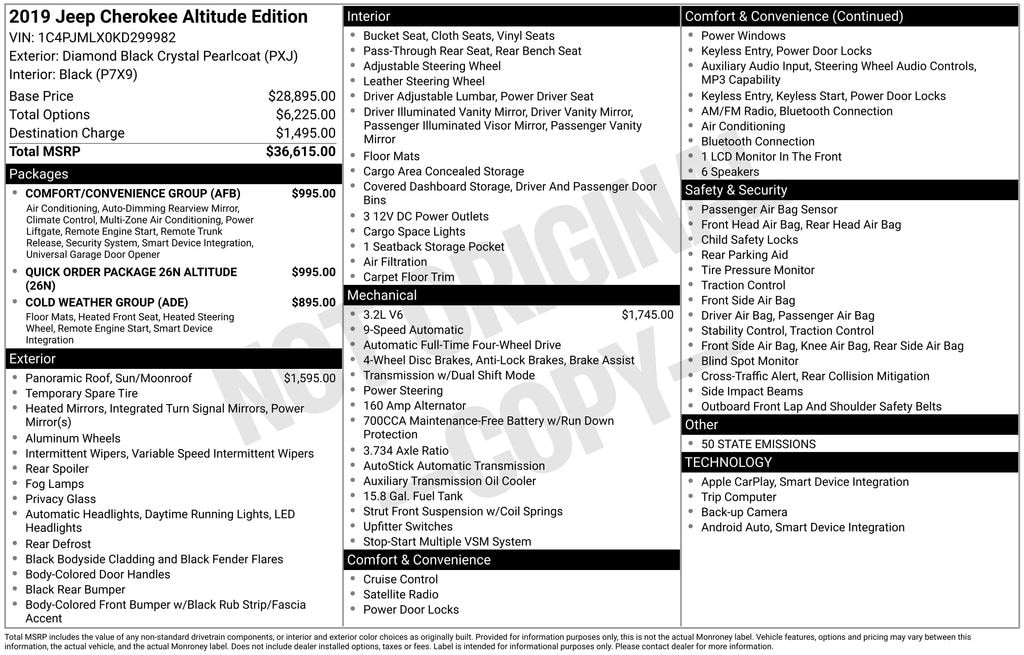 2019 Jeep Cherokee Altitude Edition
VIN: 1C4PJMLX0KD299982
Exterior: Diamond Black Crystal Pearlcoat (PXJ)
Interior: Black (P7X9)

Base Price $28,895.00
Total Options $6,225.00
Destination Charge $1,495.00
Total MSRP $36,615.00

Packages
• COMFORT/CONVENIENCE GROUP (AFB) $995.00
Air Conditioning, Auto-Dimming Rearview Mirror, Climate Control, Multi-Zone Air Conditioning, Power Liftgate, Remote Engine Start, Remote Trunk Release, Security System, Smart Device Integration, Universal Garage Door Opener
• QUICK ORDER PACKAGE 26N ALTITUDE (26N) $995.00
• COLD WEATHER GROUP (ADE) $895.00
Floor Mats, Heated Front Seat, Heated Steering Wheel, Remote Engine Start, Smart Device Integration

Exterior
• Panoramic Roof, Sun/Moonroof $1,595.00
• Temporary Spare Tire
• Heated Mirrors, Integrated Turn Signal Mirrors, Power Mirror(s)
• Aluminum Wheels
• Intermittent Wipers, Variable Speed Intermittent Wipers
• Rear Spoiler
• Fog Lamps
• Privacy Glass
• Automatic Headlights, Daytime Running Lights, LED Headlights
• Rear Defrost
• Black Bodyside Cladding and Black Fender Flares
• Body-Colored Door Handles
• Black Rear Bumper
• Body-Colored Front Bumper w/Black Rub Strip/Fascia Accent

Interior
• Bucket Seat, Cloth Seats, Vinyl Seats
• Pass-Through Rear Seat, Rear Bench Seat
• Adjustable Steering Wheel
• Leather Steering Wheel
• Driver Adjustable Lumbar, Power Driver Seat
• Driver Illuminated Vanity Mirror, Driver Vanity Mirror, Passenger Illuminated Visor Mirror, Passenger Vanity Mirror
• Floor Mats
• Cargo Area Concealed Storage
• Covered Dashboard Storage, Driver And Passenger Door Bins
• 3 12V DC Power Outlets
• Cargo Space Lights
• 1 Seatback Storage Pocket
• Air Filtration
• Carpet Floor Trim

Mechanical
• 3.2L V6 $1,745.00
• 9-Speed Automatic
• Automatic Full-Time Four-Wheel Drive
• 4-Wheel Disc Brakes, Anti-Lock Brakes, Brake Assist
• Transmission w/Dual Shift Mode
• Power Steering
• 160 Amp Alternator
• 700CCA Maintenance-Free Battery w/Run Down Protection
• 3.734 Axle Ratio
• AutoStick Automatic Transmission
• Auxiliary Transmission Oil Cooler
• 15.8 Gal. Fuel Tank
• Strut Front Suspension w/Coil Springs
• Upfitter Switches
• Stop-Start Multiple VSM System

Comfort & Convenience
• Cruise Control
• Satellite Radio
• Power Door Locks

Comfort & Convenience (Continued)
• Power Windows
• Keyless Entry, Power Door Locks
• Auxiliary Audio Input, Steering Wheel Audio Controls, MP3 Capability
• Keyless Entry, Keyless Start, Power Door Locks
• AM/FM Radio, Bluetooth Connection
• Air Conditioning
• Bluetooth Connection
• 1 LCD Monitor In The Front
• 6 Speakers

Safety & Security
• Passenger Air Bag Sensor
• Front Head Air Bag, Rear Head Air Bag
• Child Safety Locks
• Rear Parking Aid
• Tire Pressure Monitor
• Traction Control
• Front Side Air Bag
• Driver Air Bag, Passenger Air Bag
• Stability Control, Traction Control
• Front Side Air Bag, Knee Air Bag, Rear Side Air Bag
• Blind Spot Monitor
• Cross-Traffic Alert, Rear Collision Mitigation
• Side Impact Beams
• Outboard Front Lap And Shoulder Safety Belts

Other
• 50 STATE EMISSIONS

TECHNOLOGY
• Apple CarPlay, Smart Device Integration
• Trip Computer
• Back-up Camera
• Android Auto, Smart Device Integration

Total MSRP includes the value of any non-standard drivetrain components, or interior and exterior color choices as originally built. Provided for information purposes only, this is not the actual Monroney label. Vehicle features, options and pricing may vary between this information, the actual vehicle, and the actual Monroney label. Does not include dealer installed options, taxes or fees. Label is intended for informational purposes only. Please contact dealer for more information.

NOT ORIGINAL COPY